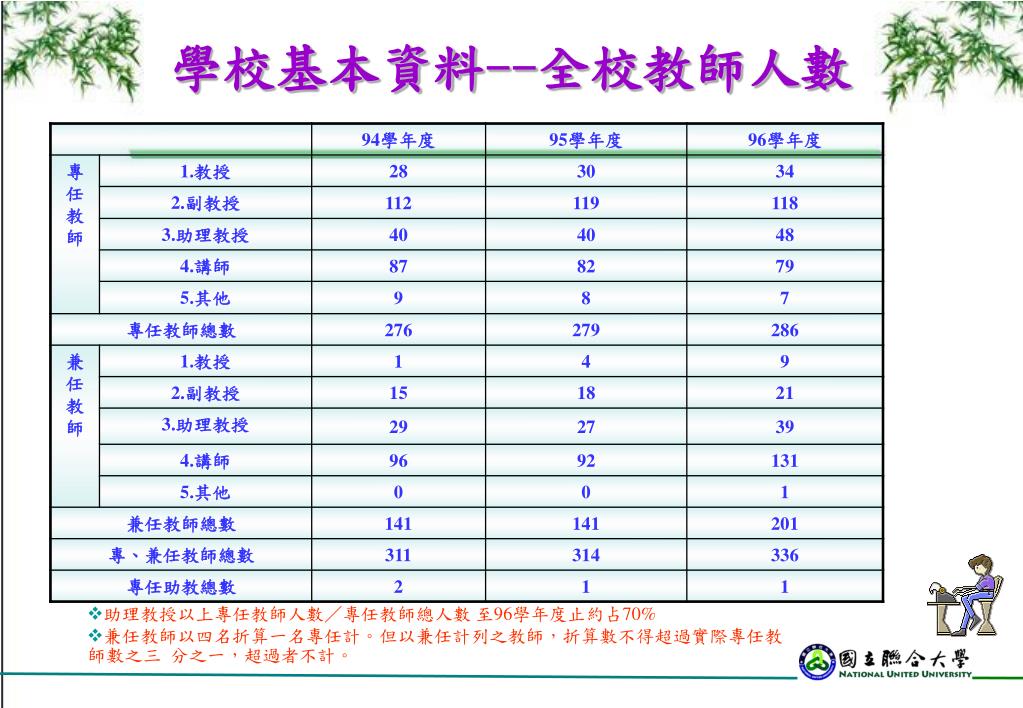 學校基本資料--全校教師人數

| | | 94學年度 | 95學年度 | 96學年度 |
|---|---|---|---|---|
| 專任教師 | 1.教授 | 28 | 30 | 34 |
| | 2.副教授 | 112 | 119 | 118 |
| | 3.助理教授 | 40 | 40 | 48 |
| | 4.講師 | 87 | 82 | 79 |
| | 5.其他 | 9 | 8 | 7 |
| 專任教師總數 | | 276 | 279 | 286 |
| 兼任教師 | 1.教授 | 1 | 4 | 9 |
| | 2.副教授 | 15 | 18 | 21 |
| | 3.助理教授 | 29 | 27 | 39 |
| | 4.講師 | 96 | 92 | 131 |
| | 5.其他 | 0 | 0 | 1 |
| 兼任教師總數 | | 141 | 141 | 201 |
| 專、兼任教師總數 | | 311 | 314 | 336 |
| 專任助教總數 | | 2 | 1 | 1 |

❖助理教授以上專任教師人數／專任教師總人數 至96學年度止約占70%
❖兼任教師以四名折算一名專任計。但以兼任計列之教師，折算數不得超過實際專任教師數之三 分之一，超過者不計。

國立聯合大學
NATIONAL UNITED UNIVERSITY